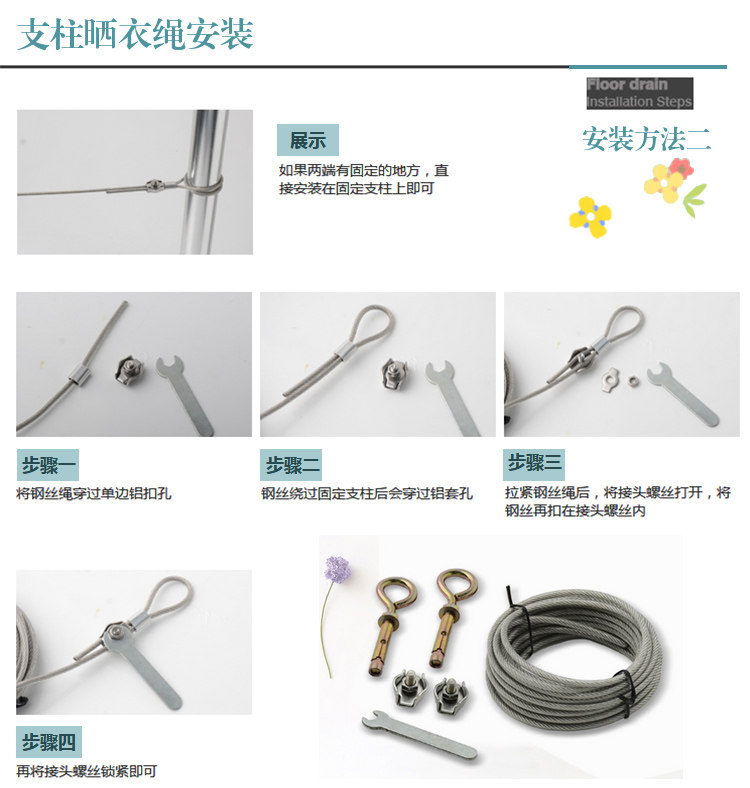 支柱晒衣绳安装

Floor drain
Installation Steps

安装方法二

展示

如果两端有固定的地方，直接安装在固定支柱上即可

步骤一

将钢丝绳穿过单边铝扣孔

步骤二

钢丝绕过固定支柱后会穿过铝套孔

步骤三

拉紧钢丝绳后，将接头螺丝打开，将钢丝再扣在接头螺丝内

步骤四

再将接头螺丝锁紧即可